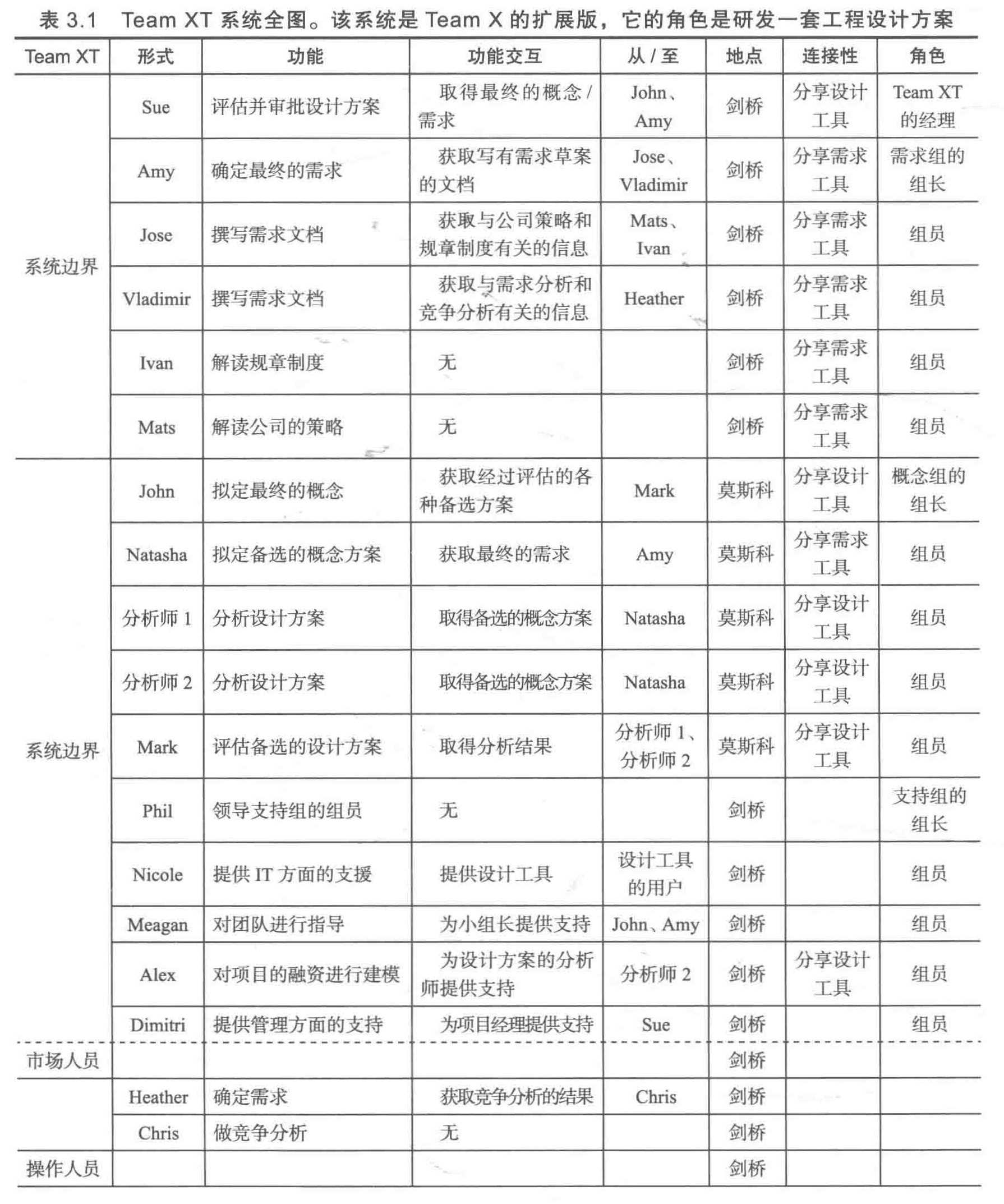 表3.1 Team XT系统全图。该系统是Team X的扩展版，它的角色是研发一套工程设计方案

| Team XT | 形式 | 功能 | 功能交互 | 从/至 | 地点 | 连接性 | 角色 |
|---|---|---|---|---|---|---|---|
| 系统边界 | Sue | 评估并审批设计方案 | 取得最终的概念/需求 | John、Amy | 剑桥 | 分享设计工具 | Team XT的经理 |
| | Amy | 确定最终的需求 | 获取写有需求草案的文档 | Jose、Vladimir | 剑桥 | 分享需求工具 | 需求组的组长 |
| | Jose | 撰写需求文档 | 获取与公司策略和规章制度有关的信息 | Mats、Ivan | 剑桥 | 分享需求工具 | 组员 |
| | Vladimir | 撰写需求文档 | 获取与需求分析和竞争分析有关的信息 | Heather | 剑桥 | 分享需求工具 | 组员 |
| | Ivan | 解读规章制度 | 无 | | 剑桥 | 分享需求工具 | 组员 |
| | Mats | 解读公司的策略 | 无 | | 剑桥 | 分享需求工具 | 组员 |
| 系统边界 | John | 拟定最终的概念 | 获取经过评估的各种备选方案 | Mark | 莫斯科 | 分享设计工具 | 概念组的组长 |
| | Natasha | 拟定备选的概念方案 | 获取最终的需求 | Amy | 莫斯科 | 分享需求工具 | 组员 |
| | 分析师1 | 分析设计方案 | 取得备选的概念方案 | Natasha | 莫斯科 | 分享设计工具 | 组员 |
| | 分析师2 | 分析设计方案 | 取得备选的概念方案 | Natasha | 莫斯科 | 分享设计工具 | 组员 |
| | Mark | 评估备选的设计方案 | 取得分析结果 | 分析师1、分析师2 | 莫斯科 | 分享设计工具 | 组员 |
| | Phil | 领导支持组的组员 | 无 | | 剑桥 | | 支持组的组长 |
| | Nicole | 提供IT方面的支援 | 提供设计工具 | 设计工具的用户 | 剑桥 | | 组员 |
| | Meagan | 对团队进行指导 | 为小组长提供支持 | John、Amy | 剑桥 | | 组员 |
| | Alex | 对项目的融资进行建模 | 为设计方案的分析师提供支持 | 分析师2 | 剑桥 | 分享设计工具 | 组员 |
| | Dimitri | 提供管理方面的支持 | 为项目经理提供支持 | Sue | 剑桥 | | 组员 |
| 市场人员 | | | | | 剑桥 | | |
| | Heather | 确定需求 | 获取竞争分析的结果 | Chris | 剑桥 | | |
| | Chris | 做竞争分析 | 无 | | 剑桥 | | |
| 操作人员 | | | | | 剑桥 | | |